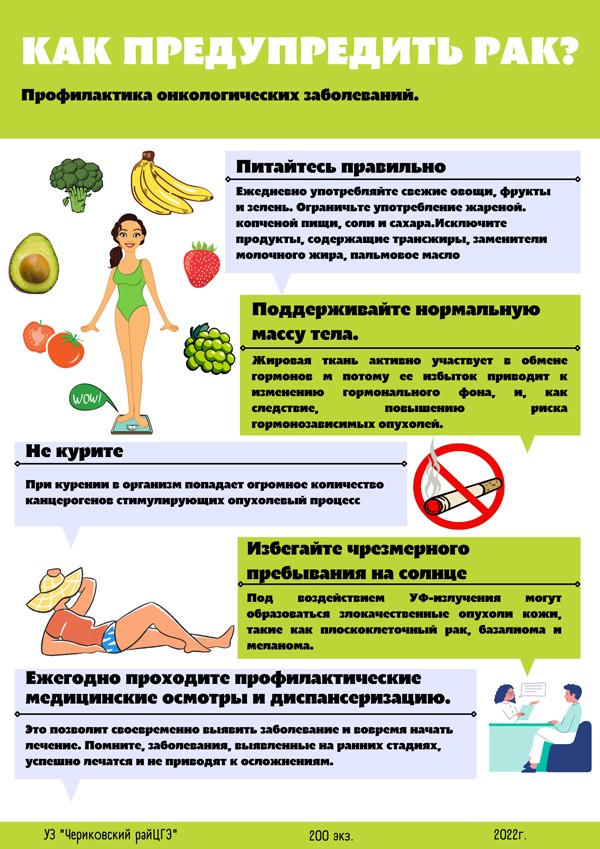 КАК ПРЕДУПРЕДИТЬ РАК?

Профилактика онкологических заболеваний.

Питайтесь правильно

Ежедневно употребляйте свежие овощи, фрукты и зелень. Ограничьте употребление жареной. копченой пищи, соли и сахара.Исключите продукты, содержащие трансжиры, заменители молочного жира, пальмовое масло

WOW!

Поддерживайте нормальную массу тела.

Жировая ткань активно участвует в обмене гормонов м потому ее избыток приводит к изменению гормонального фона, и, как следствие, повышению риска гормонозависимых опухолей.

Не курите

При курении в организм попадает огромное количество канцерогенов стимулирующих опухолевый процесс

Избегайте чрезмерного пребывания на солнце

Под воздействием УФ-излучения могут образоваться злокачественные опухоли кожи, такие как плоскоклеточный рак, базалиома и меланома.

Ежегодно проходите профилактические медицинские осмотры и диспансеризацию.

Это позволит своевременно выявить заболевание и вовремя начать лечение. Помните, заболевания, выявленные на ранних стадиях, успешно лечатся и не приводят к осложнениям.

УЗ "Чериковский райЦГЭ" 200 экз. 2022г.